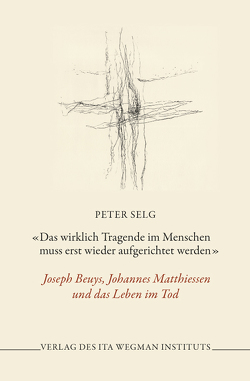 PETER SELG

«Das wirklich Tragende im Menschen muss erst wieder aufgerichtet werden»

Joseph Beuys, Johannes Matthiessen und das Leben im Tod

VERLAG DES ITA WEGMAN INSTITUTS